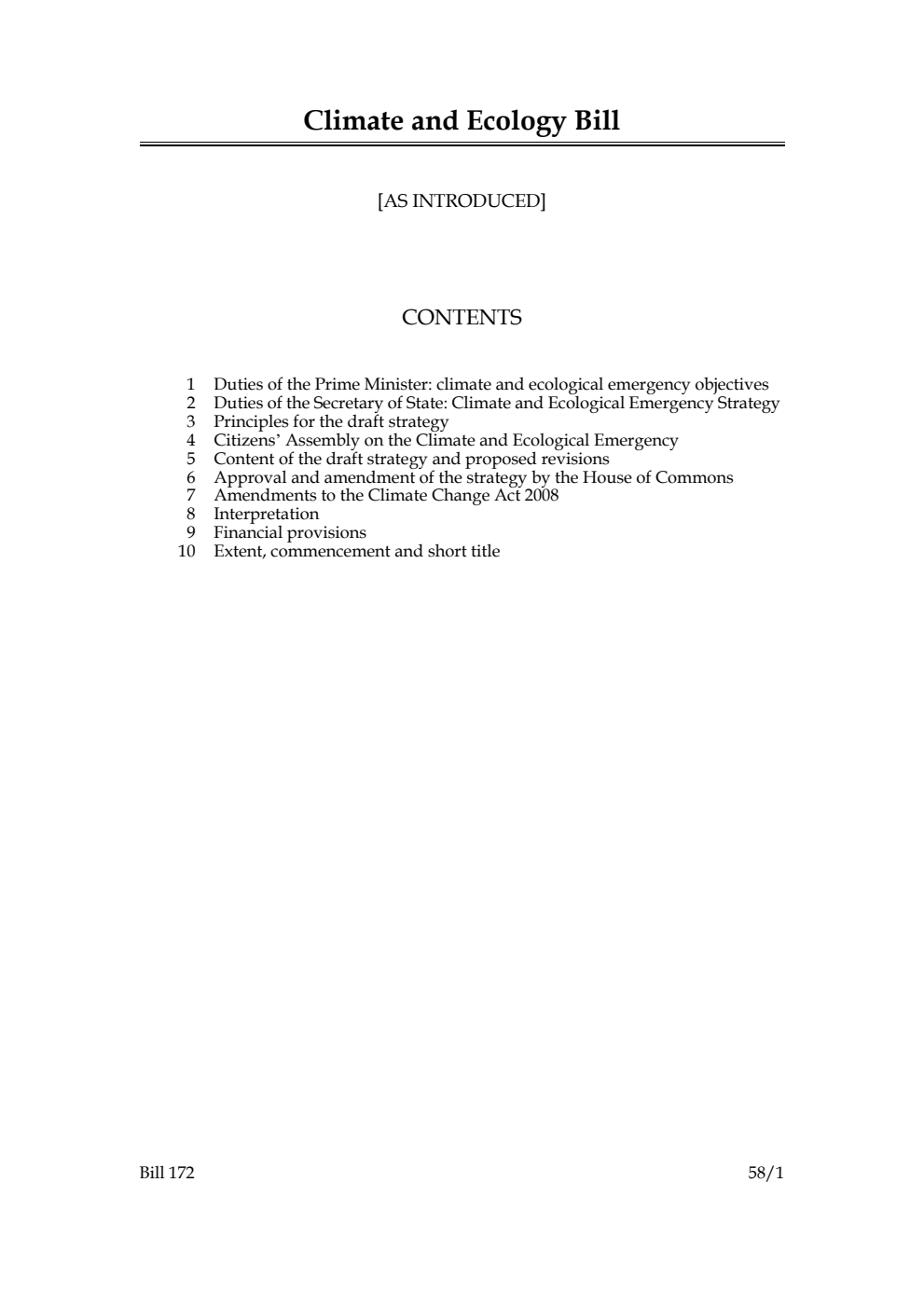 Climate and Ecology Bill

[AS INTRODUCED]

CONTENTS

1 Duties of the Prime Minister: climate and ecological emergency objectives
2 Duties of the Secretary of State: Climate and Ecological Emergency Strategy
3 Principles for the draft strategy
4 Citizens' Assembly on the Climate and Ecological Emergency
5 Content of the draft strategy and proposed revisions
6 Approval and amendment of the strategy by the House of Commons
7 Amendments to the Climate Change Act 2008
8 Interpretation
9 Financial provisions
10 Extent, commencement and short title

Bill 172

58/1